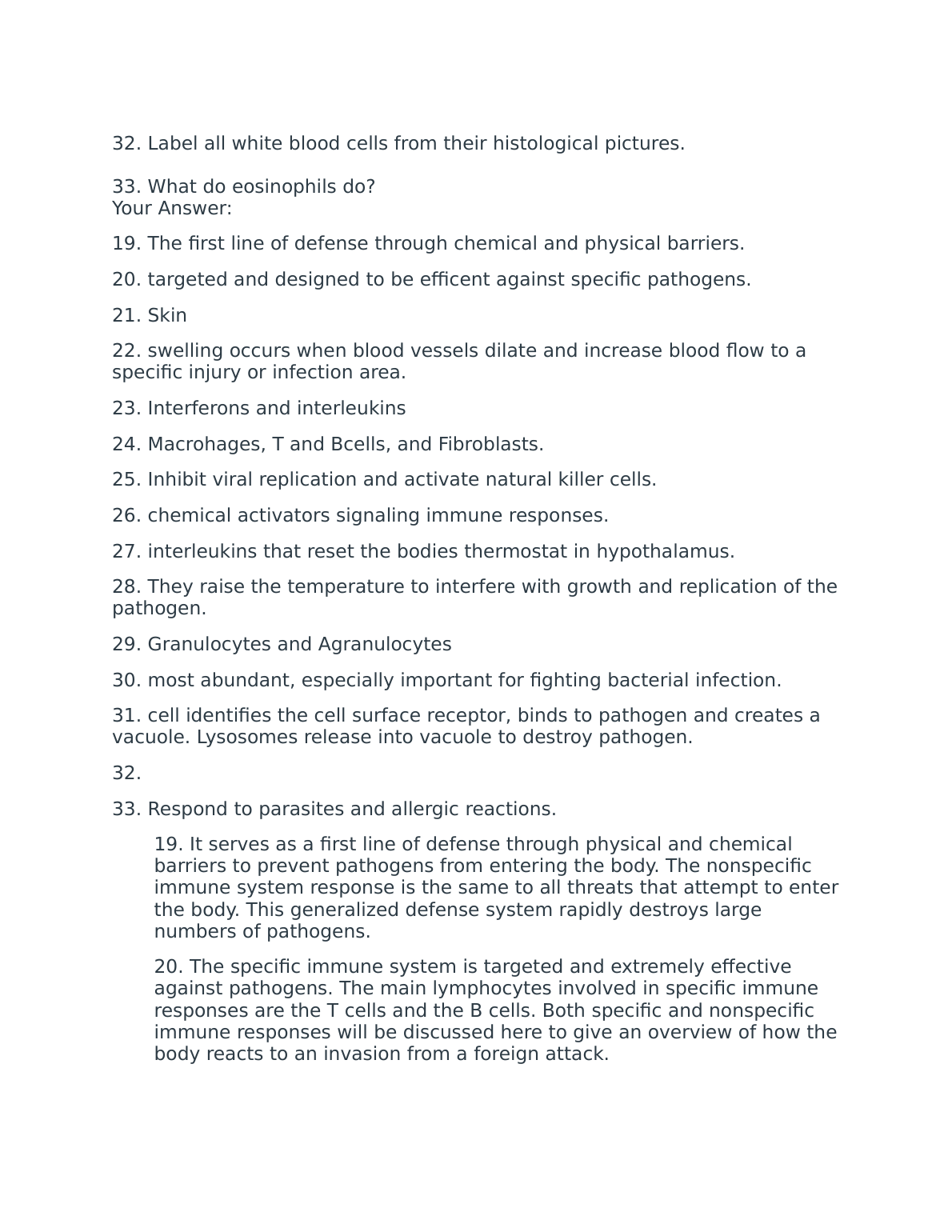 32. Label all white blood cells from their histological pictures.

33. What do eosinophils do?
Your Answer:

19. The first line of defense through chemical and physical barriers.

20. targeted and designed to be efficent against specific pathogens.

21. Skin

22. swelling occurs when blood vessels dilate and increase blood flow to a specific injury or infection area.

23. Interferons and interleukins

24. Macrohages, T and Bcells, and Fibroblasts.

25. Inhibit viral replication and activate natural killer cells.

26. chemical activators signaling immune responses.

27. interleukins that reset the bodies thermostat in hypothalamus.

28. They raise the temperature to interfere with growth and replication of the pathogen.

29. Granulocytes and Agranulocytes

30. most abundant, especially important for fighting bacterial infection.

31. cell identifies the cell surface receptor, binds to pathogen and creates a vacuole. Lysosomes release into vacuole to destroy pathogen.

32.

33. Respond to parasites and allergic reactions.

19. It serves as a first line of defense through physical and chemical barriers to prevent pathogens from entering the body. The nonspecific immune system response is the same to all threats that attempt to enter the body. This generalized defense system rapidly destroys large numbers of pathogens.

20. The specific immune system is targeted and extremely effective against pathogens. The main lymphocytes involved in specific immune responses are the T cells and the B cells. Both specific and nonspecific immune responses will be discussed here to give an overview of how the body reacts to an invasion from a foreign attack.